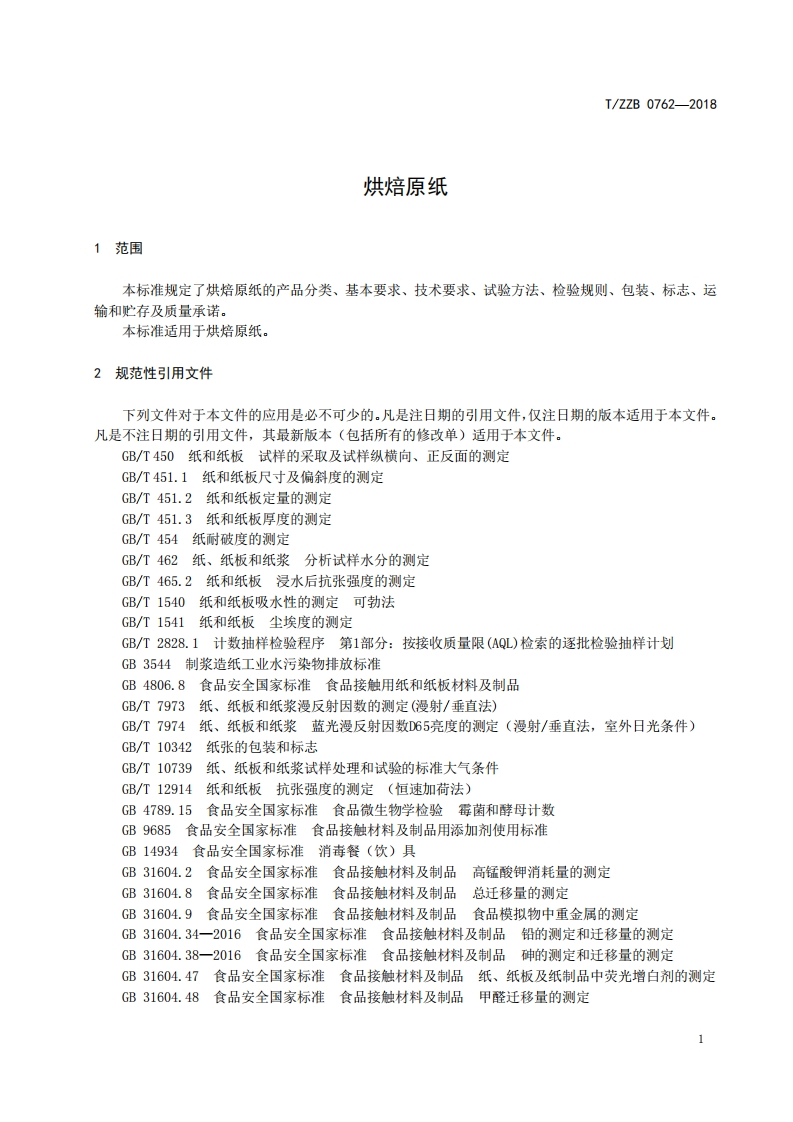 T/ZZB 0762—2018

烘焙原纸

1 范围

本标准规定了烘焙原纸的产品分类、基本要求、技术要求、试验方法、检验规则、包装、标志、运输和贮存及质量承诺。
本标准适用于烘焙原纸。

2 规范性引用文件

下列文件对于本文件的应用是必不可少的。凡是注日期的引用文件，仅注日期的版本适用于本文件。凡是不注日期的引用文件，其最新版本（包括所有的修改单）适用于本文件。
GB/T 450 纸和纸板 试样的采取及试样纵横向、正反面的测定
GB/T 451.1 纸和纸板尺寸及偏斜度的测定
GB/T 451.2 纸和纸板定量的测定
GB/T 451.3 纸和纸板厚度的测定
GB/T 454 纸耐破度的测定
GB/T 462 纸、纸板和纸浆 分析试样水分的测定
GB/T 465.2 纸和纸板 浸水后抗张强度的测定
GB/T 1540 纸和纸板吸水性的测定 可勃法
GB/T 1541 纸和纸板 尘埃度的测定
GB/T 2828.1 计数抽样检验程序 第1部分：按接收质量限(AQL)检索的逐批检验抽样计划
GB 3544 制浆造纸工业水污染物排放标准
GB 4806.8 食品安全国家标准 食品接触用纸和纸板材料及制品
GB/T 7973 纸、纸板和纸浆漫反射因数的测定(漫射/垂直法)
GB/T 7974 纸、纸板和纸浆 蓝光漫反射因数D65亮度的测定（漫射/垂直法，室外日光条件）
GB/T 10342 纸张的包装和标志
GB/T 10739 纸、纸板和纸浆试样处理和试验的标准大气条件
GB/T 12914 纸和纸板 抗张强度的测定 （恒速加荷法）
GB 4789.15 食品安全国家标准 食品微生物学检验 霉菌和酵母计数
GB 9685 食品安全国家标准 食品接触材料及制品用添加剂使用标准
GB 14934 食品安全国家标准 消毒餐（饮）具
GB 31604.2 食品安全国家标准 食品接触材料及制品 高锰酸钾消耗量的测定
GB 31604.8 食品安全国家标准 食品接触材料及制品 总迁移量的测定
GB 31604.9 食品安全国家标准 食品接触材料及制品 食品模拟物中重金属的测定
GB 31604.34—2016 食品安全国家标准 食品接触材料及制品 铅的测定和迁移量的测定
GB 31604.38—2016 食品安全国家标准 食品接触材料及制品 砷的测定和迁移量的测定
GB 31604.47 食品安全国家标准 食品接触材料及制品 纸、纸板及纸制品中荧光增白剂的测定
GB 31604.48 食品安全国家标准 食品接触材料及制品 甲醛迁移量的测定

1